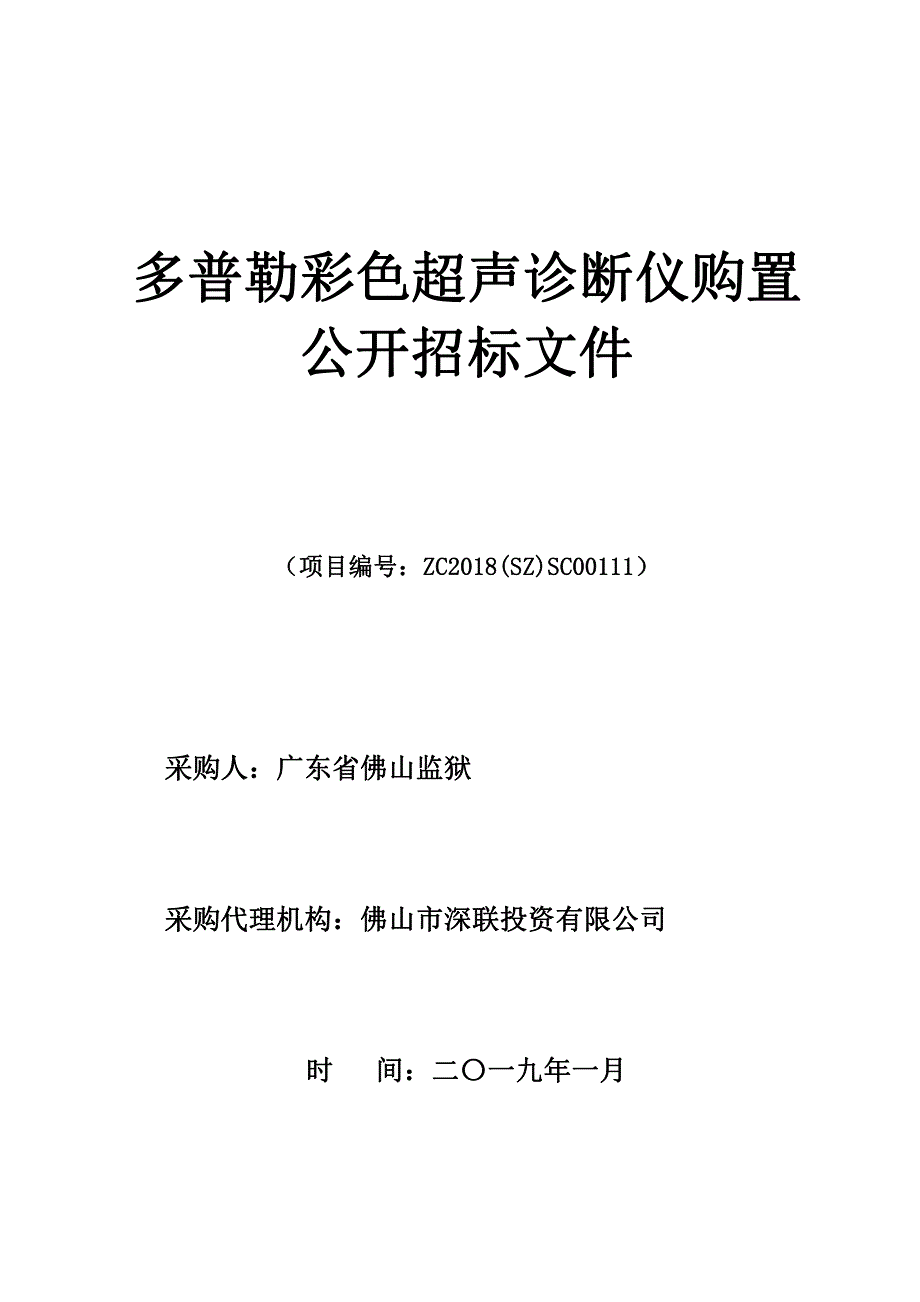 多普勒彩色超声诊断仪购置
公开招标文件

（项目编号：ZC2018(SZ)SC00111）

采购人：广东省佛山监狱

采购代理机构：佛山市深联投资有限公司

时　　间：二〇一九年一月